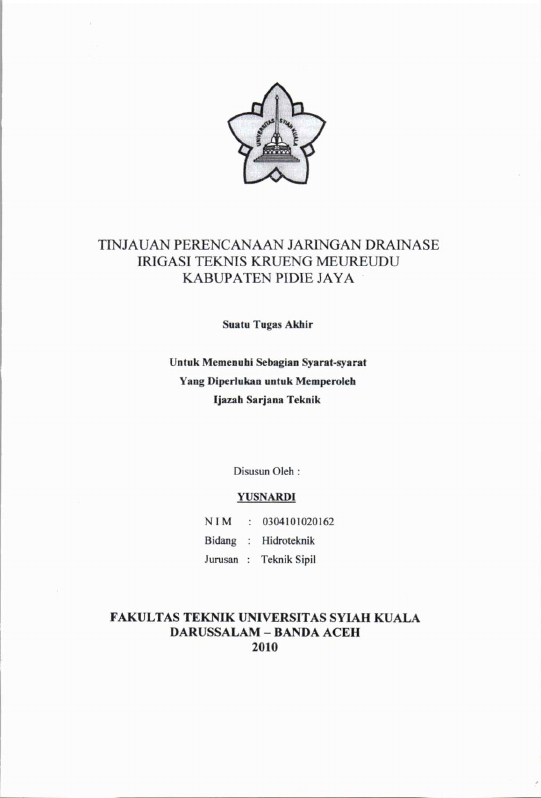 UNIVERSITAS SYIAH KUALA

TINJAUAN PERENCANAAN JARINGAN DRAINASE IRIGASI TEKNIS KRUENG MEUREUDU KABUPATEN PIDIE JAYA

Suatu Tugas Akhir

Untuk Memenuhi Sebagian Syarat-syarat
Yang Diperlukan untuk Memperoleh
Ijazah Sarjana Teknik

Disusun Oleh :

YUSNARDI

N I M : 0304101020162
Bidang : Hidroteknik
Jurusan : Teknik Sipil

FAKULTAS TEKNIK UNIVERSITAS SYIAH KUALA
DARUSSALAM – BANDA ACEH
2010